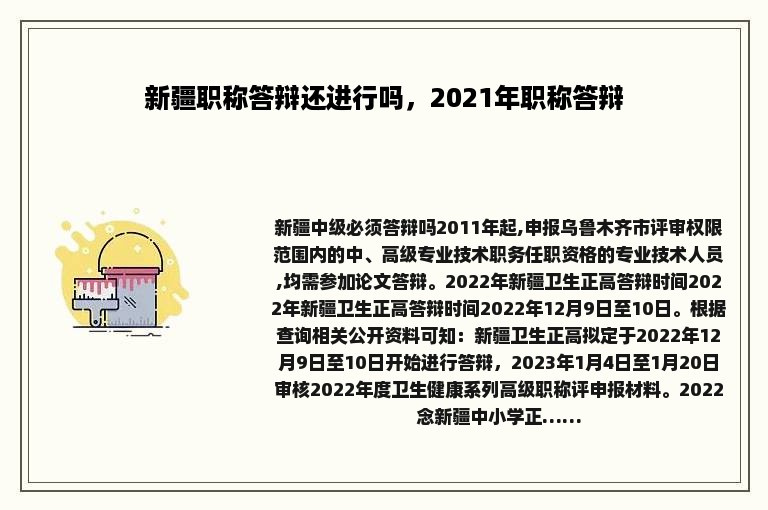 新疆职称答辩还进行吗，2021年职称答辩

新疆中级必须答辩吗2011年起,申报乌鲁木齐市评审权限范围内的中、高级专业技术职务任职资格的专业技术人员,均需参加论文答辩。2022年新疆卫生正高答辩时间2022年新疆卫生正高答辩时间2022年12月9日至10日。根据查询相关公开资料可知：新疆卫生正高拟定于2022年12月9日至10日开始进行答辩，2023年1月4日至1月20日审核2022年度卫生健康系列高级职称评申报材料。2022念新疆中小学正......